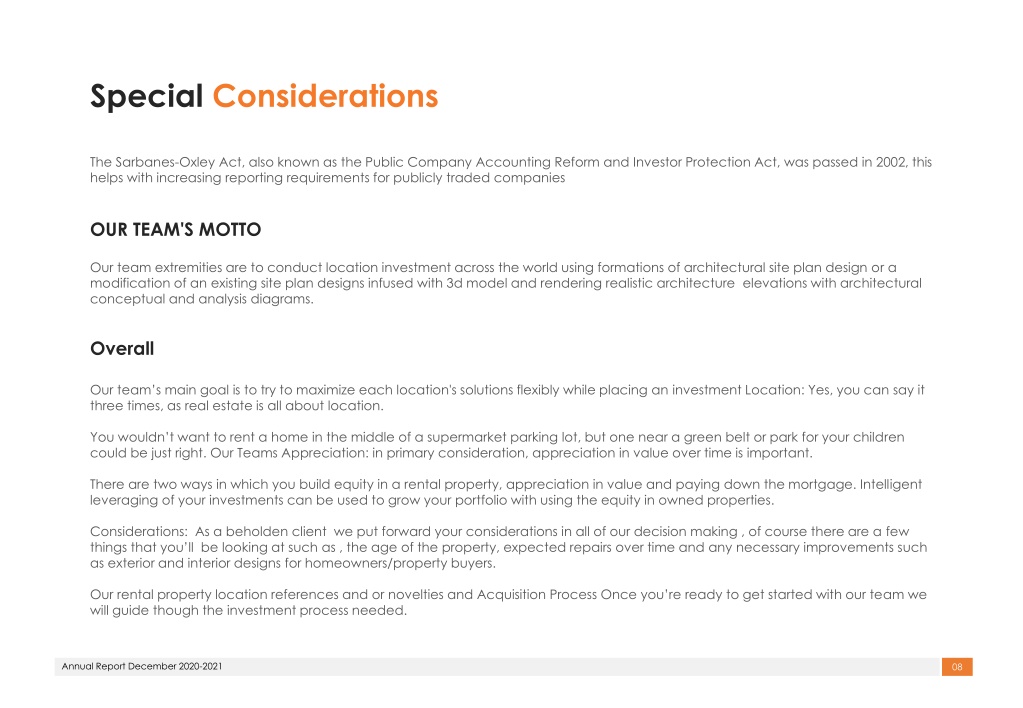 Special Considerations

The Sarbanes-Oxley Act, also known as the Public Company Accounting Reform and Investor Protection Act, was passed in 2002, this helps with increasing reporting requirements for publicly traded companies

OUR TEAM'S MOTTO

Our team extremities are to conduct location investment across the world using formations of architectural site plan design or a modification of an existing site plan designs infused with 3d model and rendering realistic architecture elevations with architectural conceptual and analysis diagrams.

Overall

Our team's main goal is to try to maximize each location's solutions flexibly while placing an investment Location: Yes, you can say it three times, as real estate is all about location.

You wouldn't want to rent a home in the middle of a supermarket parking lot, but one near a green belt or park for your children could be just right. Our Teams Appreciation: in primary consideration, appreciation in value over time is important.

There are two ways in which you build equity in a rental property, appreciation in value and paying down the mortgage. Intelligent leveraging of your investments can be used to grow your portfolio with using the equity in owned properties.

Considerations: As a beholden client we put forward your considerations in all of our decision making , of course there are a few things that you'll be looking at such as , the age of the property, expected repairs over time and any necessary improvements such as exterior and interior designs for homeowners/property buyers.

Our rental property location references and or novelties and Acquisition Process Once you're ready to get started with our team we will guide though the investment process needed.

Annual Report December 2020-2021

08